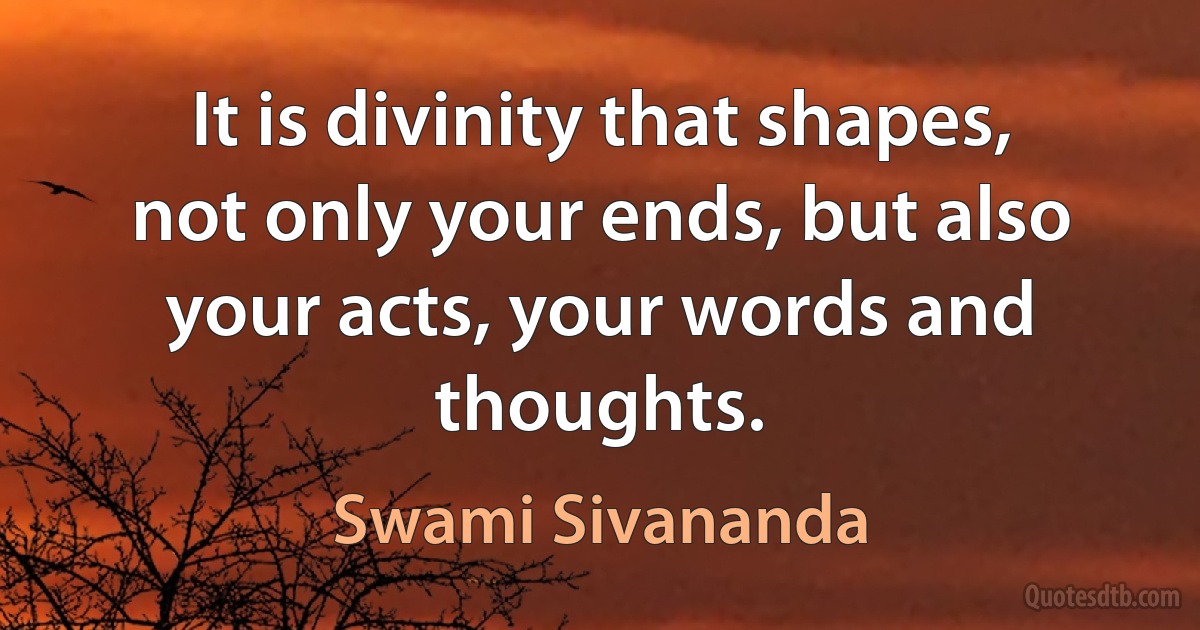 It is divinity that shapes, not only your ends, but also your acts, your words and thoughts.

Swami Sivananda

Quotesdtb.com